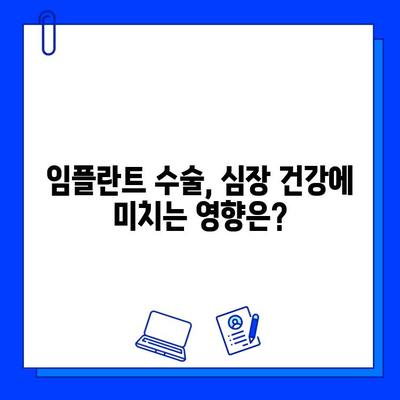 임플란트 수술, 심장 건강에 미치는 영향은?